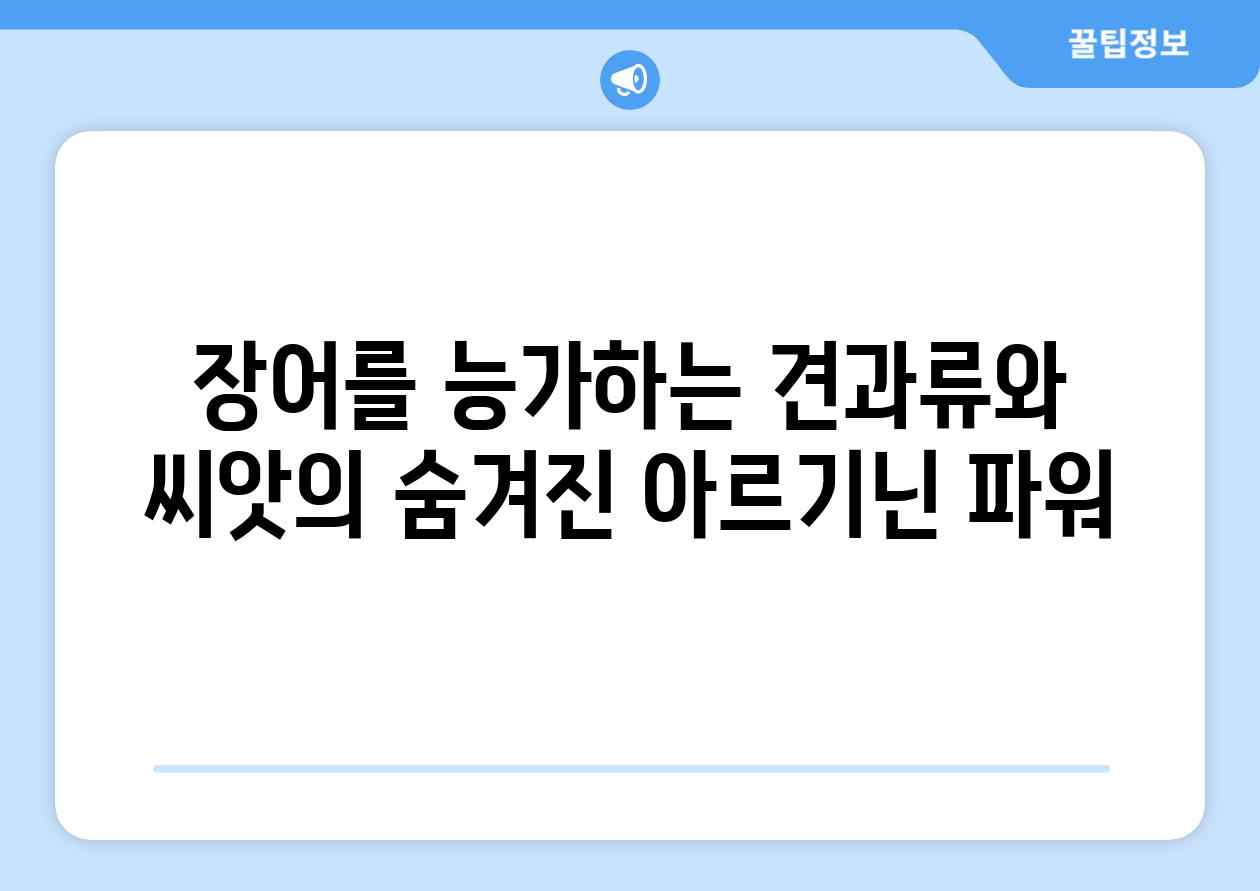 꿀팁정보

장어를 능가하는 견과류와 씨앗의 숨겨진 아르기닌 파워